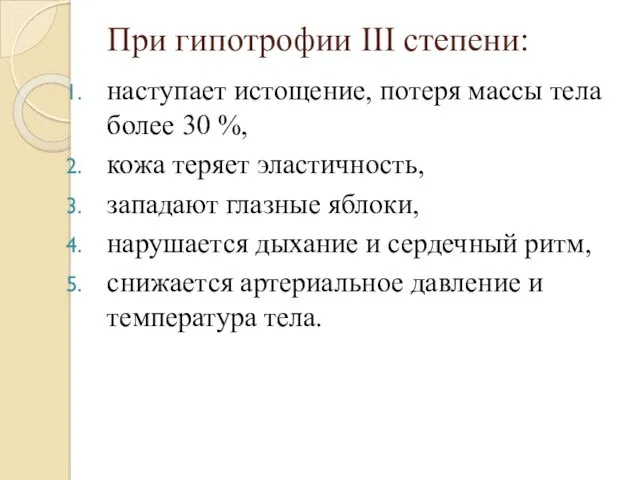 При гипотрофии III степени:

1. наступает истощение, потеря массы тела более 30 %,
2. кожа теряет эластичность,
3. западают глазные яблоки,
4. нарушается дыхание и сердечный ритм,
5. снижается артериальное давление и температура тела.